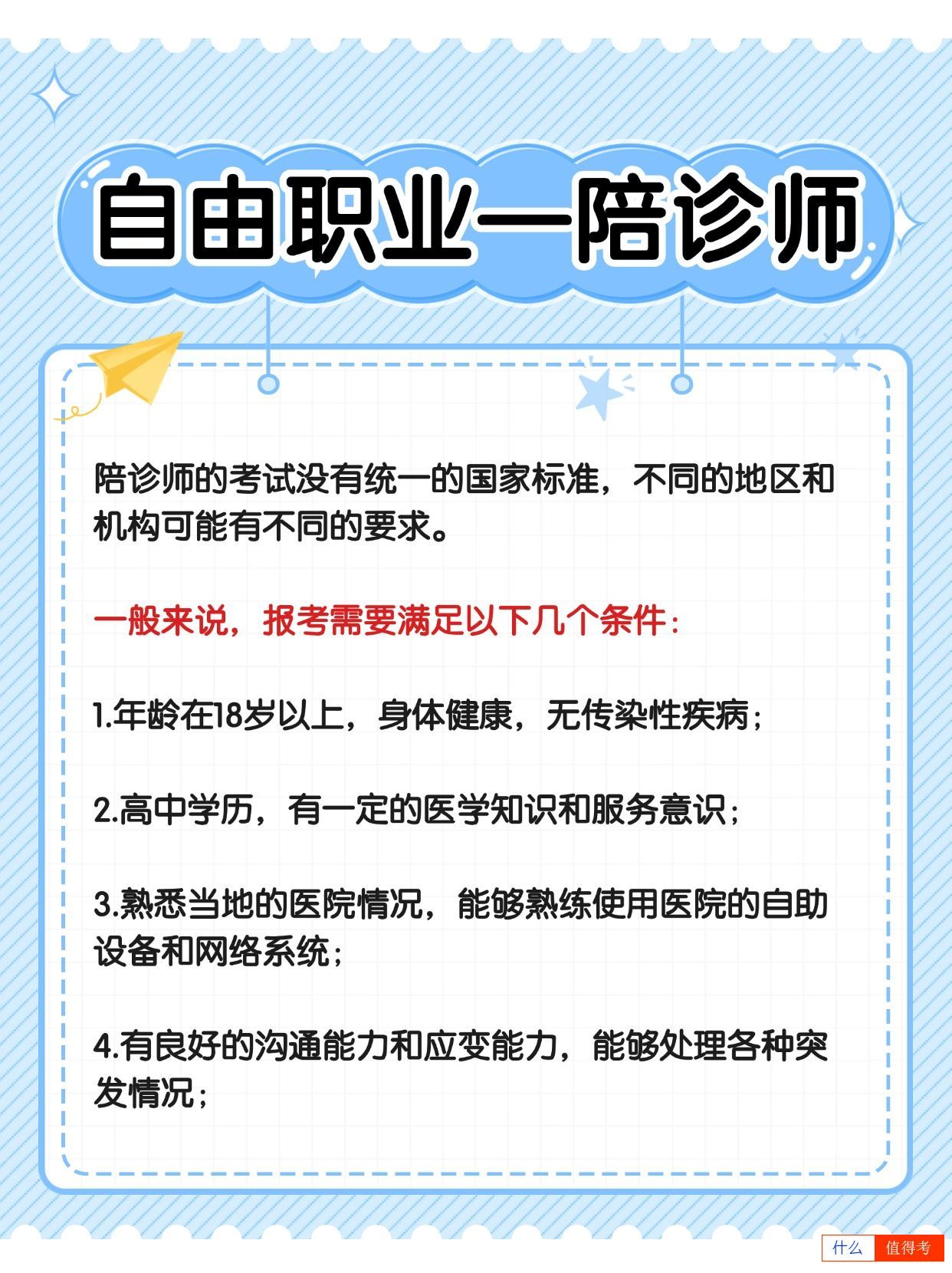 自由职业—陪诊师

陪诊师的考试没有统一的国家标准，不同的地区和机构可能有不同的要求。

一般来说，报考需要满足以下几个条件：

1.年龄在18岁以上，身体健康，无传染性疾病；

2.高中学历，有一定的医学知识和服务意识；

3.熟悉当地的医院情况，能够熟练使用医院的自助设备和网络系统；

4.有良好的沟通能力和应变能力，能够处理各种突发情况；

什么 值得考